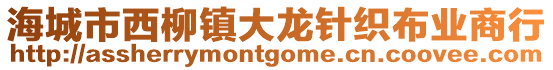 海城市西柳镇大龙针织布业商行
http://assherrymontgome.cn.coovee.com